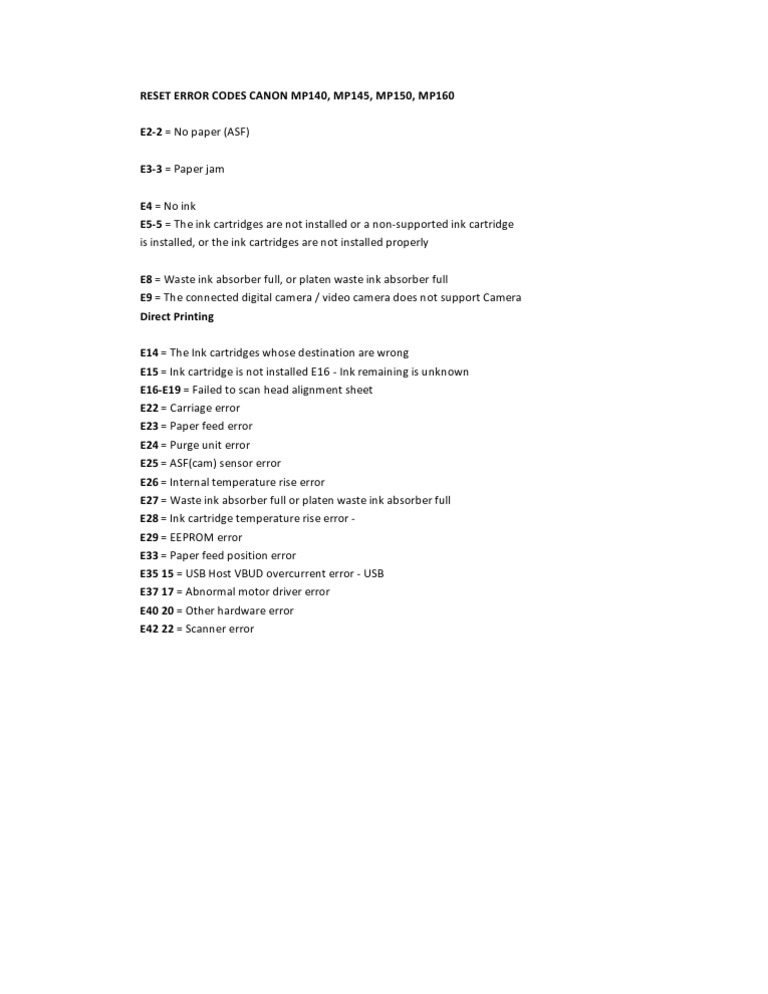 RESET ERROR CODES CANON MP140, MP145, MP150, MP160

E2-2 = No paper (ASF)

E3-3 = Paper jam

E4 = No ink
E5-5 = The ink cartridges are not installed or a non-supported ink cartridge is installed, or the ink cartridges are not installed properly

E8 = Waste ink absorber full, or platen waste ink absorber full
E9 = The connected digital camera / video camera does not support Camera Direct Printing

E14 = The Ink cartridges whose destination are wrong
E15 = Ink cartridge is not installed E16 - Ink remaining is unknown
E16-E19 = Failed to scan head alignment sheet
E22 = Carriage error
E23 = Paper feed error
E24 = Purge unit error
E25 = ASF(cam) sensor error
E26 = Internal temperature rise error
E27 = Waste ink absorber full or platen waste ink absorber full
E28 = Ink cartridge temperature rise error -
E29 = EEPROM error
E33 = Paper feed position error
E35 15 = USB Host VBUD overcurrent error - USB
E37 17 = Abnormal motor driver error
E40 20 = Other hardware error
E42 22 = Scanner error